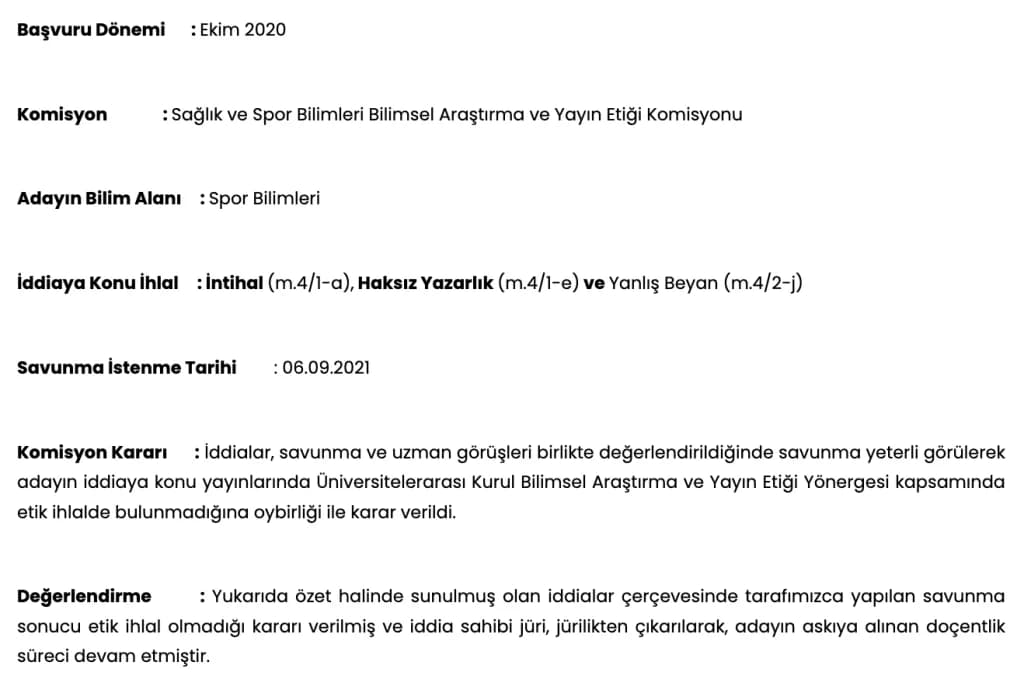 Başvuru Dönemi : Ekim 2020

Komisyon : Sağlık ve Spor Bilimleri Bilimsel Araştırma ve Yayın Etiği Komisyonu

Adayın Bilim Alanı : Spor Bilimleri

İddiaya Konu İhlal : İntihal (m.4/1-a), Haksız Yazarlık (m.4/1-e) ve Yanlış Beyan (m.4/2-j)

Savunma İstenme Tarihi : 06.09.2021

Komisyon Kararı : İddialar, savunma ve uzman görüşleri birlikte değerlendirildiğinde savunma yeterli görülerek adayın iddiaya konu yayınlarında Üniversitelerarası Kurul Bilimsel Araştırma ve Yayın Etiği Yönergesi kapsamında etik ihlalde bulunmadığına oybirliği ile karar verildi.

Değerlendirme : Yukarıda özet halinde sunulmuş olan iddialar çerçevesinde tarafımızca yapılan savunma sonucu etik ihlal olmadığı kararı verilmiş ve iddia sahibi jüri, jürilikten çıkarılarak, adayın askıya alınan doçentlik süreci devam etmiştir.